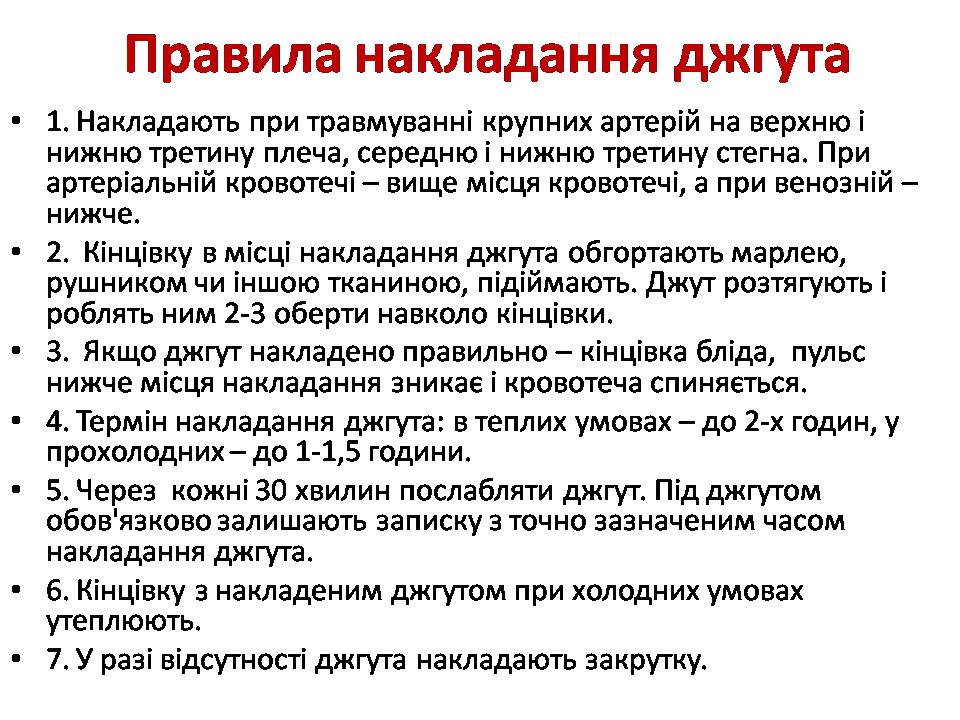 Правила накладання джгута

• 1. Накладають при травмуванні крупних артерій на верхню і нижню третину плеча, середню і нижню третину стегна. При артеріальній кровотечі – вище місця кровотечі, а при венозній – нижче.

• 2. Кінцівку в місці накладання джгута обгортають марлею, рушником чи іншою тканиною, підіймають. Джут розтягують і роблять ним 2-3 оберти навколо кінцівки.

• 3. Якщо джгут накладено правильно – кінцівка бліда, пульс нижче місця накладання зникає і кровотеча спиняється.

• 4. Термін накладання джгута: в теплих умовах – до 2-х годин, у прохолодних – до 1-1,5 години.

• 5. Через кожні 30 хвилин послабляти джгут. Під джгутом обов'язково залишають записку з точно зазначеним часом накладання джгута.

• 6. Кінцівку з накладеним джгутом при холодних умовах утеплюють.

• 7. У разі відсутності джгута накладають закрутку.